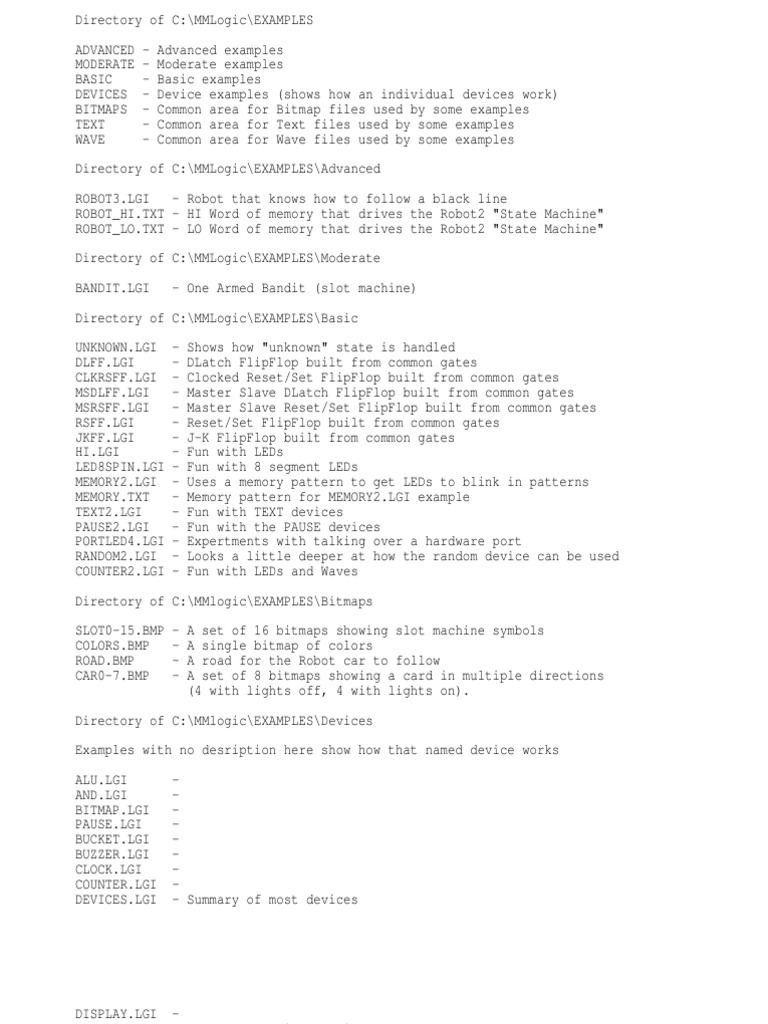 Directory of C:\MMLogic\EXAMPLES

ADVANCED - Advanced examples
MODERATE - Moderate examples
BASIC - Basic examples
DEVICES - Device examples (shows how an individual devices work)
BITMAPS - Common area for Bitmap files used by some examples
TEXT - Common area for Text files used by some examples
WAVE - Common area for Wave files used by some examples

Directory of C:\MMLogic\EXAMPLES\Advanced

ROBOT3.LGI - Robot that knows how to follow a black line
ROBOT_HI.TXT - HI Word of memory that drives the Robot2 "State Machine"
ROBOT_LO.TXT - LO Word of memory that drives the Robot2 "State Machine"

Directory of C:\MMLogic\EXAMPLES\Moderate

BANDIT.LGI - One Armed Bandit (slot machine)

Directory of C:\MMLogic\EXAMPLES\Basic

UNKNOWN.LGI - Shows how "unknown" state is handled
DLFF.LGI - DLatch FlipFlop built from common gates
CLKRSFF.LGI - Clocked Reset/Set FlipFlop built from common gates
MSDLFF.LGI - Master Slave DLatch FlipFlop built from common gates
MSRSFF.LGI - Master Slave Reset/Set FlipFlop built from common gates
RSFF.LGI - Reset/Set FlipFlop built from common gates
JKFF.LGI - J-K FlipFlop built from common gates
HI.LGI - Fun with LEDs
LED8SPIN.LGI - Fun with 8 segment LEDs
MEMORY2.LGI - Uses a memory pattern to get LEDs to blink in patterns
MEMORY.TXT - Memory pattern for MEMORY2.LGI example
TEXT2.LGI - Fun with TEXT devices
PAUSE2.LGI - Fun with the PAUSE devices
PORTLED4.LGI - Expertments with talking over a hardware port
RANDOM2.LGI - Looks a little deeper at how the random device can be used
COUNTER2.LGI - Fun with LEDs and Waves

Directory of C:\MMlogic\EXAMPLES\Bitmaps

SLOT0-15.BMP - A set of 16 bitmaps showing slot machine symbols
COLORS.BMP - A single bitmap of colors
ROAD.BMP - A road for the Robot car to follow
CAR0-7.BMP - A set of 8 bitmaps showing a card in multiple directions (4 with lights off, 4 with lights on).

Directory of C:\MMlogic\EXAMPLES\Devices

Examples with no desription here show how that named device works

ALU.LGI -
AND.LGI -
BITMAP.LGI -
PAUSE.LGI -
BUCKET.LGI -
BUZZER.LGI -
CLOCK.LGI -
COUNTER.LGI -
DEVICES.LGI - Summary of most devices

DISPLAY.LGI -